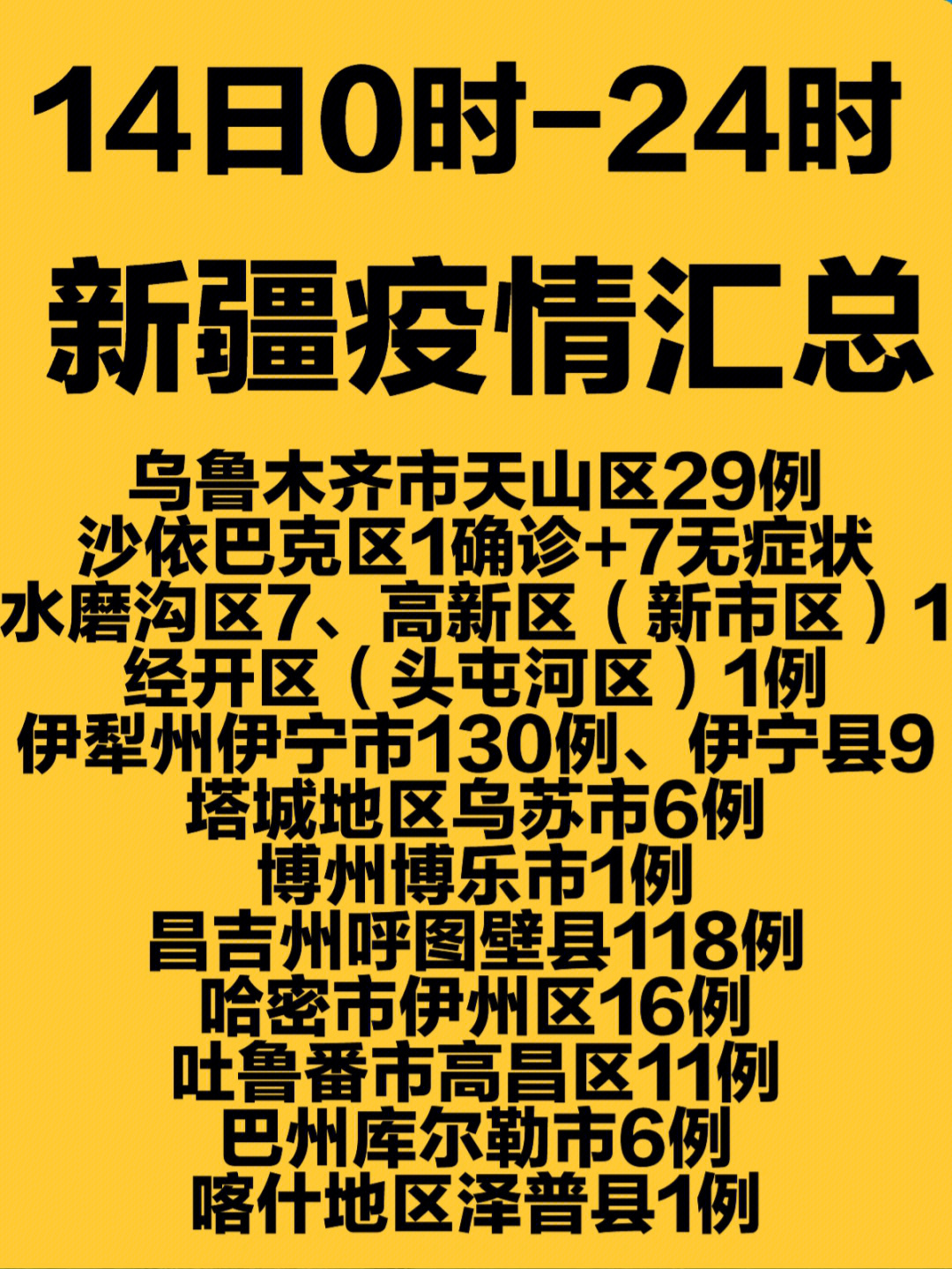 14日0时-24时

新疆疫情汇总

乌鲁木齐市天山区29例
沙依巴克区1确诊+7无症状
水磨沟区7、高新区（新市区）1
经开区（头屯河区）1例
伊犁州伊宁市130例、伊宁县9
塔城地区乌苏市6例
博州博乐市1例
昌吉州呼图壁县118例
哈密市伊州区16例
吐鲁番市高昌区11例
巴州库尔勒市6例
喀什地区泽普县1例